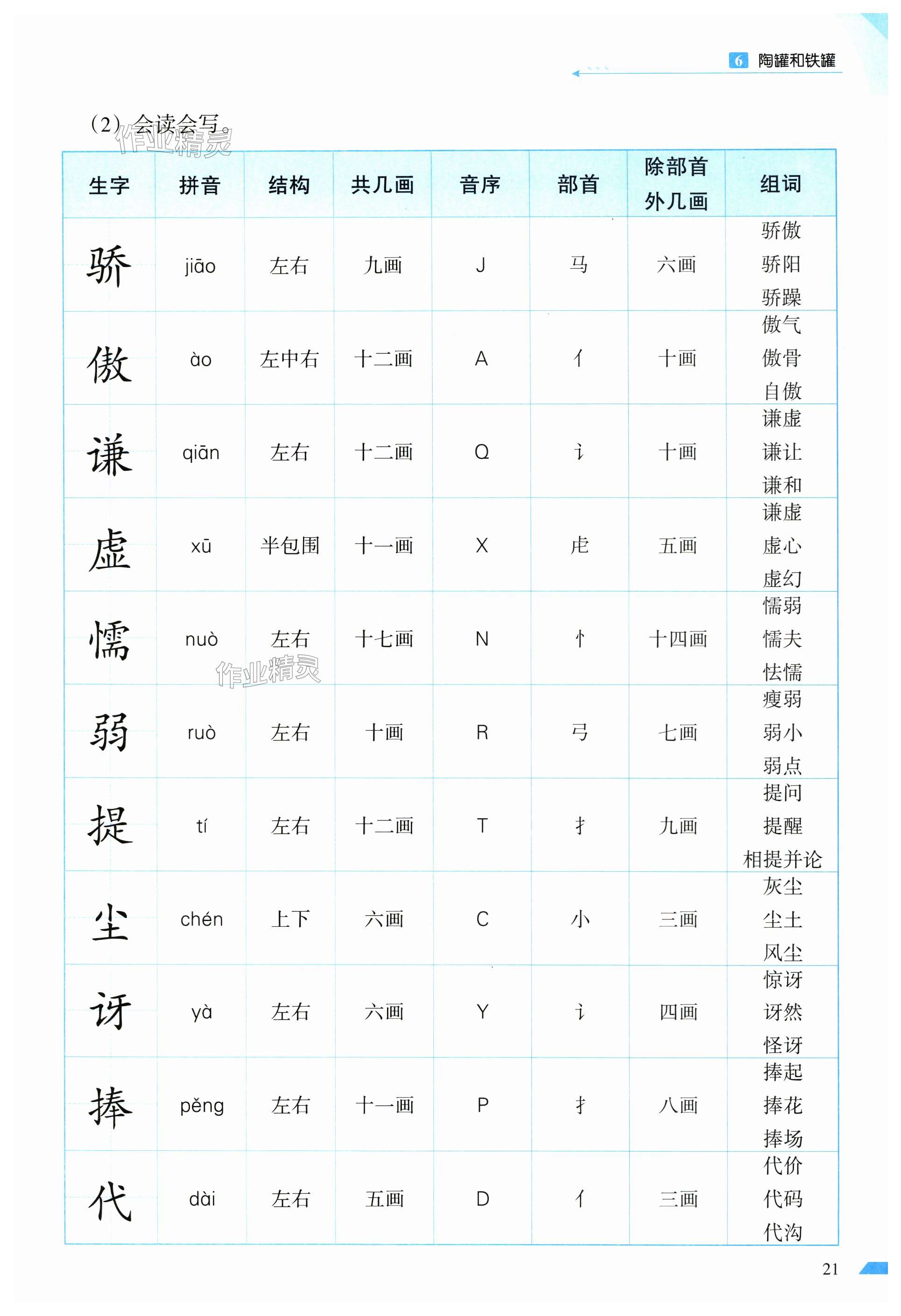 6 陶罐和铁罐

(2) 会读会写。

作业精灵

| 生字 | 拼音 | 结构 | 共几画 | 音序 | 部首 | 除部首外几画 | 组词 |
|---|---|---|---|---|---|---|---|
| 骄 | jiāo | 左右 | 九画 | J | 马 | 六画 | 骄傲 骄阳 骄躁 |
| 傲 | ào | 左中右 | 十二画 | A | 亻 | 十画 | 傲气 傲骨 自傲 |
| 谦 | qiān | 左右 | 十二画 | Q | 讠 | 十画 | 谦虚 谦让 谦和 |
| 虚 | xū | 半包围 | 十一画 | X | 虍 | 五画 | 谦虚 虚心 虚幻 |
| 懦 | nuò | 左右 | 十七画 | N | 忄 | 十四画 | 懦弱 懦夫 怯懦 |
| 弱 | ruò | 左右 | 十画 | R | 弓 | 七画 | 瘦弱 弱小 弱点 |
| 提 | tí | 左右 | 十二画 | T | 扌 | 九画 | 提问 提醒 相提并论 |
| 尘 | chén | 上下 | 六画 | C | 小 | 三画 | 灰尘 尘土 风尘 |
| 讶 | yà | 左右 | 六画 | Y | 讠 | 四画 | 惊讶 讶然 怪讶 |
| 捧 | pěng | 左右 | 十一画 | P | 扌 | 八画 | 捧起 捧花 捧场 |
| 代 | dài | 左右 | 五画 | D | 亻 | 三画 | 代价 代码 代沟 |

作业精灵

21